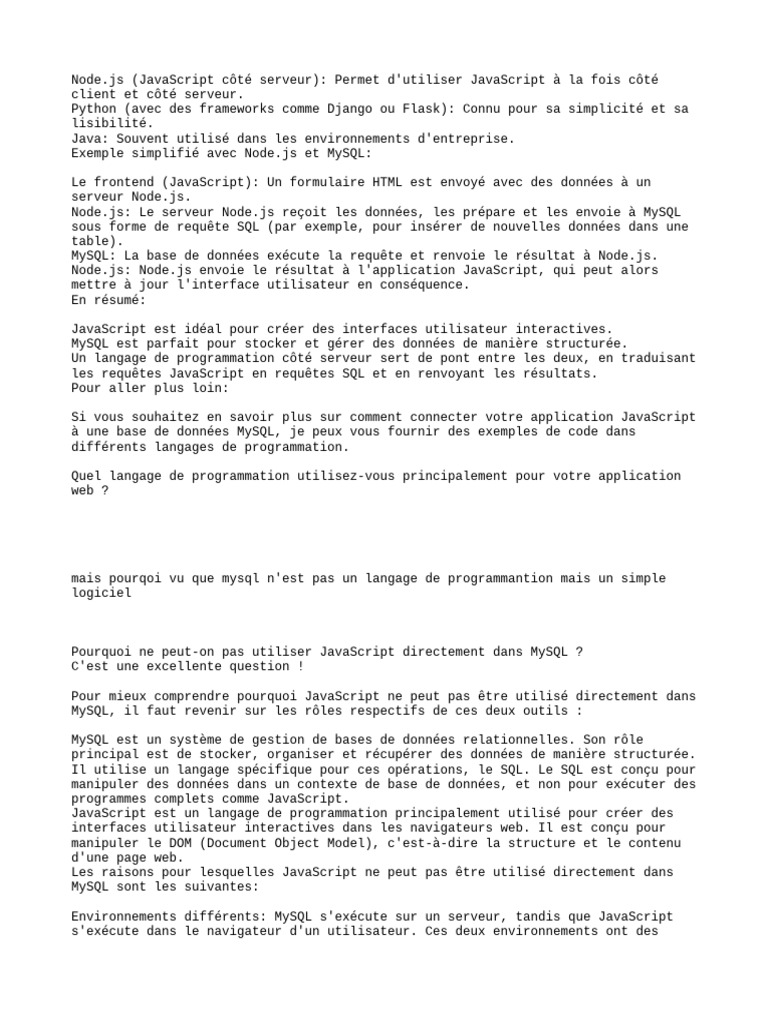 Node.js (JavaScript côté serveur): Permet d'utiliser JavaScript à la fois côté client et côté serveur.
Python (avec des frameworks comme Django ou Flask): Connu pour sa simplicité et sa lisibilité.
Java: Souvent utilisé dans les environnements d'entreprise.
Exemple simplifié avec Node.js et MySQL:

Le frontend (JavaScript): Un formulaire HTML est envoyé avec des données à un serveur Node.js.
Node.js: Le serveur Node.js reçoit les données, les prépare et les envoie à MySQL sous forme de requête SQL (par exemple, pour insérer de nouvelles données dans une table).
MySQL: La base de données exécute la requête et renvoie le résultat à Node.js.
Node.js: Node.js envoie le résultat à l'application JavaScript, qui peut alors mettre à jour l'interface utilisateur en conséquence.
En résumé:

JavaScript est idéal pour créer des interfaces utilisateur interactives.
MySQL est parfait pour stocker et gérer des données de manière structurée.
Un langage de programmation côté serveur sert de pont entre les deux, en traduisant les requêtes JavaScript en requêtes SQL et en renvoyant les résultats.
Pour aller plus loin:

Si vous souhaitez en savoir plus sur comment connecter votre application JavaScript à une base de données MySQL, je peux vous fournir des exemples de code dans différents langages de programmation.

Quel langage de programmation utilisez-vous principalement pour votre application web ?

mais pourqoi vu que mysql n'est pas un langage de programmantion mais un simple logiciel

Pourquoi ne peut-on pas utiliser JavaScript directement dans MySQL ?
C'est une excellente question !

Pour mieux comprendre pourquoi JavaScript ne peut pas être utilisé directement dans MySQL, il faut revenir sur les rôles respectifs de ces deux outils :

MySQL est un système de gestion de bases de données relationnelles. Son rôle principal est de stocker, organiser et récupérer des données de manière structurée. Il utilise un langage spécifique pour ces opérations, le SQL. Le SQL est conçu pour manipuler des données dans un contexte de base de données, et non pour exécuter des programmes complets comme JavaScript.
JavaScript est un langage de programmation principalement utilisé pour créer des interfaces utilisateur interactives dans les navigateurs web. Il est conçu pour manipuler le DOM (Document Object Model), c'est-à-dire la structure et le contenu d'une page web.
Les raisons pour lesquelles JavaScript ne peut pas être utilisé directement dans MySQL sont les suivantes:

Environnements différents: MySQL s'exécute sur un serveur, tandis que JavaScript s'exécute dans le navigateur d'un utilisateur. Ces deux environnements ont des